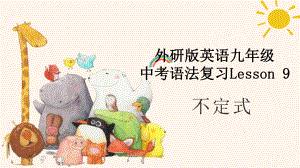 外研版英语九年级
中考语法复习Lesson 9

不定式